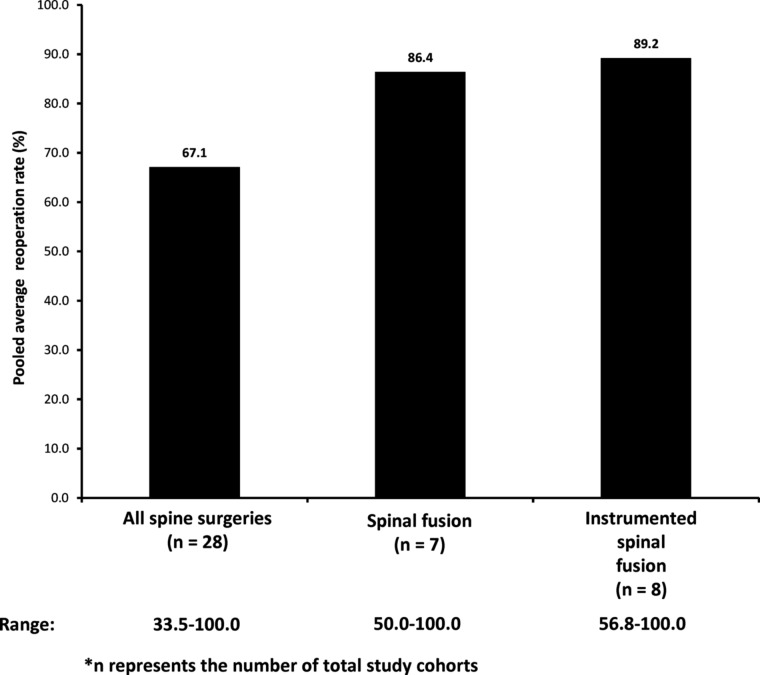 Pooled average reoperation rate (%)

100.0
90.0
80.0
70.0
60.0
50.0
40.0
30.0
20.0
10.0
0.0

67.1
86.4
89.2

All spine surgeries (n = 28)

Spinal fusion (n = 7)

Instrumented spinal fusion (n = 8)

Range: 33.5-100.0 50.0-100.0 56.8-100.0

*n represents the number of total study cohorts